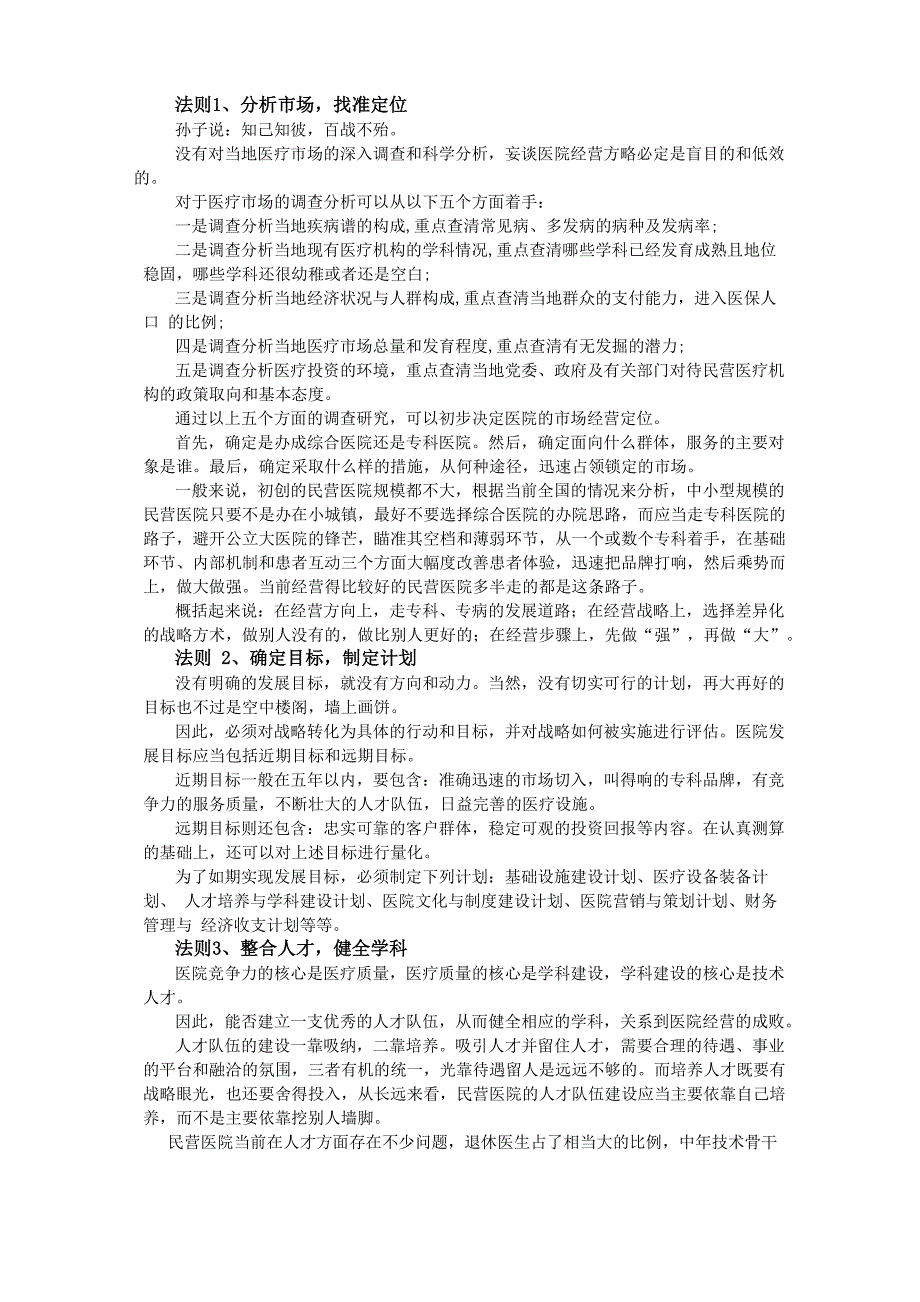 法则1、分析市场，找准定位

孙子说：知己知彼，百战不殆。

没有对当地医疗市场的深入调查和科学分析，妄谈医院经营方略必定是盲目的和低效的。

对于医疗市场的调查分析可以从以下五个方面着手：

一是调查分析当地疾病谱的构成,重点查清常见病、多发病的病种及发病率;

二是调查分析当地现有医疗机构的学科情况,重点查清哪些学科已经发育成熟且地位稳固，哪些学科还很幼稚或者还是空白;

三是调查分析当地经济状况与人群构成,重点查清当地群众的支付能力，进入医保人口 的比例;

四是调查分析当地医疗市场总量和发育程度,重点查清有无发掘的潜力;

五是调查分析医疗投资的环境，重点查清当地党委、政府及有关部门对待民营医疗机构的政策取向和基本态度。

通过以上五个方面的调查研究，可以初步决定医院的市场经营定位。

首先，确定是办成综合医院还是专科医院。然后，确定面向什么群体，服务的主要对象是谁。最后，确定采取什么样的措施，从何种途径，迅速占领锁定的市场。

一般来说，初创的民营医院规模都不大，根据当前全国的情况来分析，中小型规模的民营医院只要不是办在小城镇，最好不要选择综合医院的办院思路，而应当走专科医院的路子，避开公立大医院的锋芒，瞄准其空档和薄弱环节，从一个或数个专科着手，在基础环节、内部机制和患者互动三个方面大幅度改善患者体验，迅速把品牌打响，然后乘势而上，做大做强。当前经营得比较好的民营医院多半走的都是这条路子。

概括起来说：在经营方向上，走专科、专病的发展道路；在经营战略上，选择差异化的战略方术，做别人没有的，做比别人更好的；在经营步骤上，先做“强”，再做“大”。

法则 2、确定目标，制定计划

没有明确的发展目标，就没有方向和动力。当然，没有切实可行的计划，再大再好的目标也不过是空中楼阁，墙上画饼。

因此，必须对战略转化为具体的行动和目标，并对战略如何被实施进行评估。医院发展目标应当包括近期目标和远期目标。

近期目标一般在五年以内，要包含：准确迅速的市场切入，叫得响的专科品牌，有竞争力的服务质量，不断壮大的人才队伍，日益完善的医疗设施。

远期目标则还包含：忠实可靠的客户群体，稳定可观的投资回报等内容。在认真测算的基础上，还可以对上述目标进行量化。

为了如期实现发展目标，必须制定下列计划：基础设施建设计划、医疗设备装备计划、 人才培养与学科建设计划、医院文化与制度建设计划、医院营销与策划计划、财务管理与 经济收支计划等等。

法则3、整合人才，健全学科

医院竞争力的核心是医疗质量，医疗质量的核心是学科建设，学科建设的核心是技术人才。

因此，能否建立一支优秀的人才队伍，从而健全相应的学科，关系到医院经营的成败。

人才队伍的建设一靠吸纳，二靠培养。吸引人才并留住人才，需要合理的待遇、事业的平台和融洽的氛围，三者有机的统一，光靠待遇留人是远远不够的。而培养人才既要有战略眼光，也还要舍得投入，从长远来看，民营医院的人才队伍建设应当主要依靠自己培养，而不是主要依靠挖别人墙脚。

民营医院当前在人才方面存在不少问题，退休医生占了相当大的比例，中年技术骨干